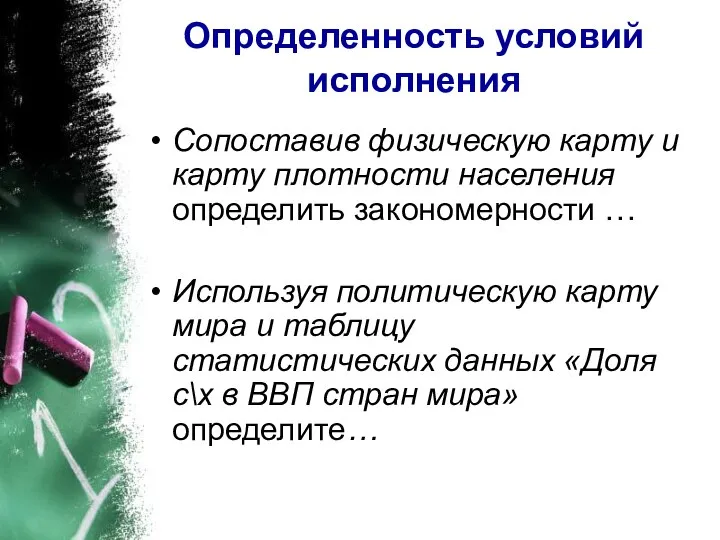 Определенность условий исполнения

• Сопоставив физическую карту и карту плотности населения определить закономерности …

• Используя политическую карту мира и таблицу статистических данных «Доля с\х в ВВП стран мира» определите…